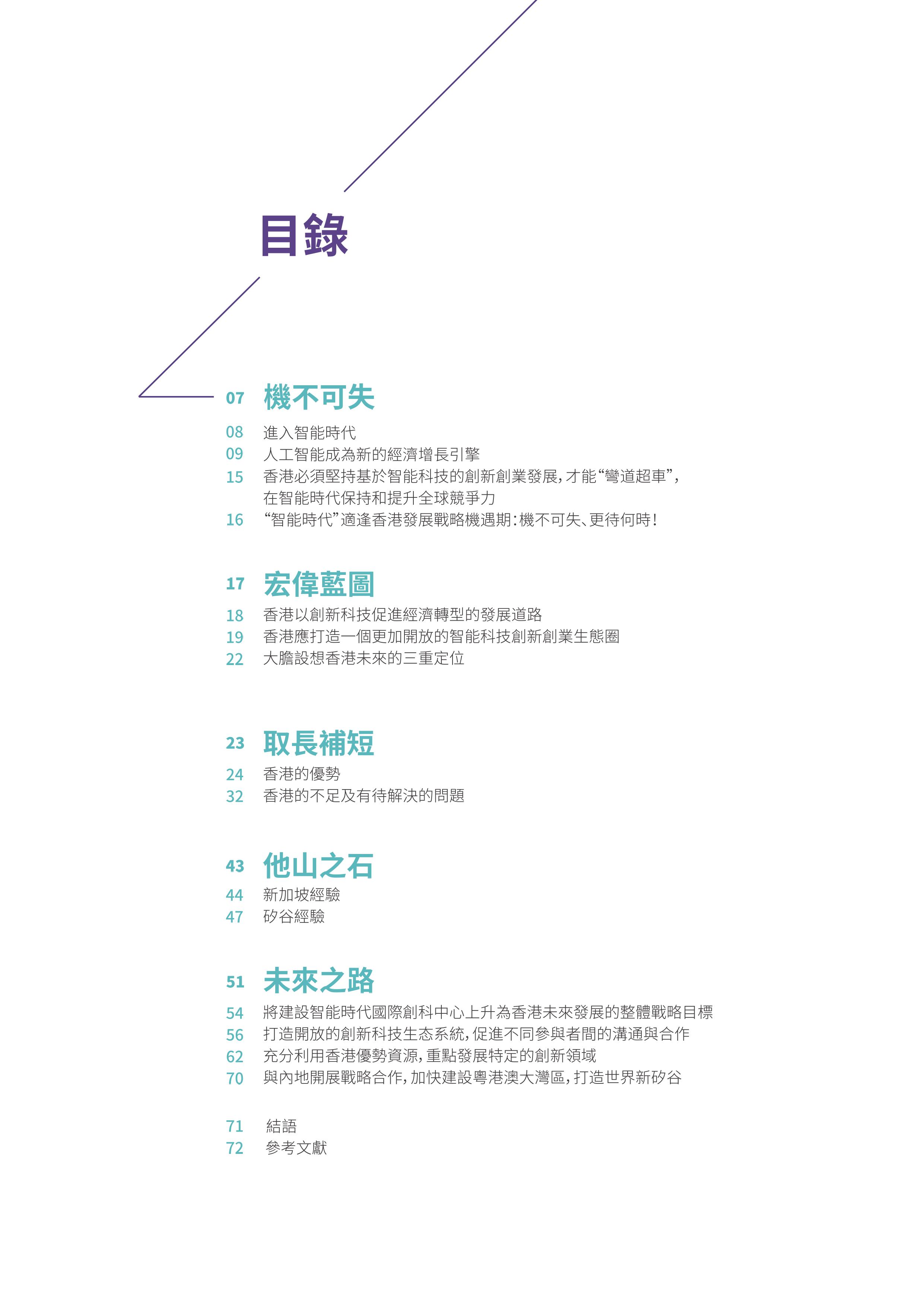 目錄

07 機不可失

08 進入智能時代
09 人工智能成為新的經濟增長引擎
15 香港必須堅持基於智能科技的創新創業發展，才能“彎道超車”，在智能時代保持和提升全球競爭力
16 “智能時代”適逢香港發展戰略機遇期：機不可失、更待何時！

17 宏偉藍圖

18 香港以創新科技促進經濟轉型的發展道路
19 香港應打造一個更加開放的智能科技創新創業生態圈
22 大膽設想香港未來的三重定位

23 取長補短

24 香港的優勢
32 香港的不足及有待解決的問題

43 他山之石

44 新加坡經驗
47 矽谷經驗

51 未來之路

54 將建設智能時代國際創科中心上升為香港未來發展的整體戰略目標
56 打造開放的創新科技生态系統，促進不同參與者間的溝通與合作
62 充分利用香港優勢資源，重點發展特定的創新領域
70 與內地開展戰略合作，加快建設粵港澳大灣區，打造世界新矽谷

71 結語
72 參考文獻